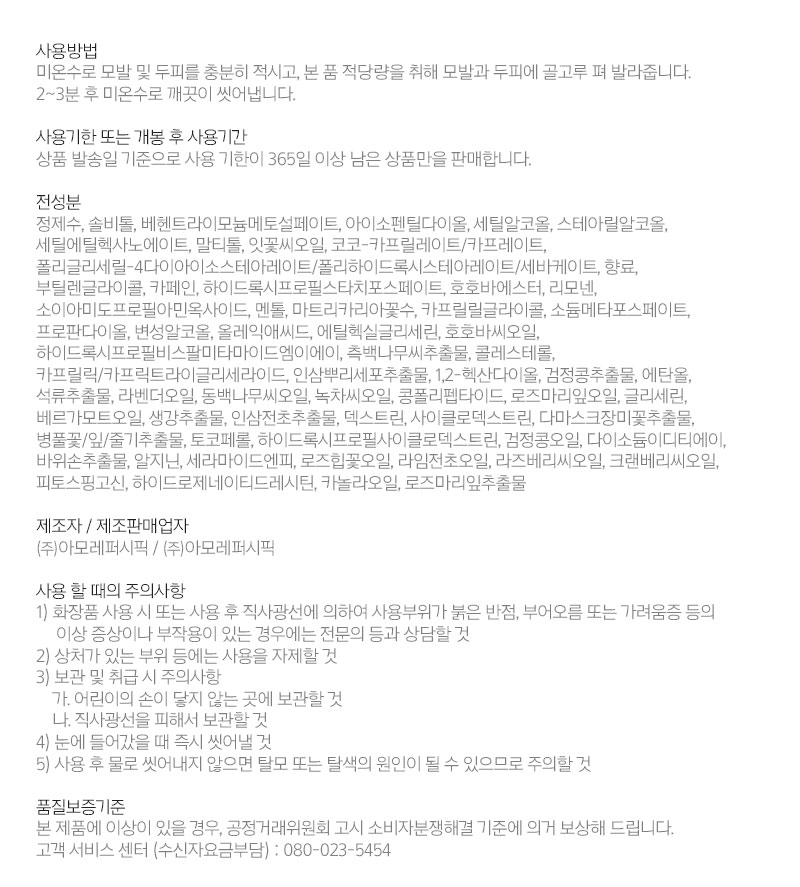 사용방법
미온수로 모발 및 두피를 충분히 적시고, 본 품 적당량을 취해 모발과 두피에 골고루 펴 발라줍니다.
2~3분 후 미온수로 깨끗이 씻어냅니다.

사용기한 또는 개봉 후 사용기간
상품 발송일 기준으로 사용 기한이 365일 이상 남은 상품만을 판매합니다.

전성분
정제수, 솔비톨, 베헨트라이모늄메토설페이트, 아이소펜틸다이올, 세틸알코올, 스테아릴알코올, 세틸에틸헥사노에이트, 말티톨, 잇꽃씨오일, 코코-카프릴레이트/카프레이트, 폴리글리세릴-4다이아이소스테아레이트/폴리하이드록시스테아레이트/세바케이트, 향료, 부틸렌글라이콜, 카페인, 하이드록시프로필스타치포스페이트, 호호바에스터, 리모넨, 소이아미도프로필아민옥사이드, 멘톨, 마트리카리아꽃수, 카프릴릴글라이콜, 소듐메타포스페이트, 프로판다이올, 변성알코올, 올레익애씨드, 에틸헥실글리세린, 호호바씨오일, 하이드록시프로필비스팔미타마이드엠이에이, 측백나무씨추출물, 콜레스테롤, 카프릴릭/카프릭트라이글리세라이드, 인삼뿌리세포추출물, 1,2-헥산다이올, 검정콩추출물, 에탄올, 석류추출물, 라벤더오일, 동백나무씨오일, 녹차씨오일, 콩폴리펩타이드, 로즈마리잎오일, 글리세린, 베르가모트오일, 생강추출물, 인삼전초추출물, 덱스트린, 사이클로덱스트린, 다마스크장미꽃추출물, 병풀꽃/잎/줄기추출물, 토코페롤, 하이드록시프로필사이클로덱스트린, 검정콩오일, 다이소듐이디티에이, 바위손추출물, 알지닌, 세라마이드엔피, 로즈힙꽃오일, 라임전초오일, 라즈베리씨오일, 크랜베리씨오일, 피토스핑고신, 하이드로제네이티드레시틴, 카놀라오일, 로즈마리잎추출물

제조자 / 제조판매업자
(주)아모레퍼시픽 / (주)아모레퍼시픽

사용 할 때의 주의사항
1) 화장품 사용 시 또는 사용 후 직사광선에 의하여 사용부위가 붉은 반점, 부어오름 또는 가려움증 등의 이상 증상이나 부작용이 있는 경우에는 전문의 등과 상담할 것
2) 상처가 있는 부위 등에는 사용을 자제할 것
3) 보관 및 취급 시 주의사항
가. 어린이의 손이 닿지 않는 곳에 보관할 것
나. 직사광선을 피해서 보관할 것
4) 눈에 들어갔을 때 즉시 씻어낼 것
5) 사용 후 물로 씻어내지 않으면 탈모 또는 탈색의 원인이 될 수 있으므로 주의할 것

품질보증기준
본 제품에 이상이 있을 경우, 공정거래위원회 고시 소비자분쟁해결 기준에 의거 보상해 드립니다.
고객 서비스 센터 (수신자요금부담) : 080-023-5454